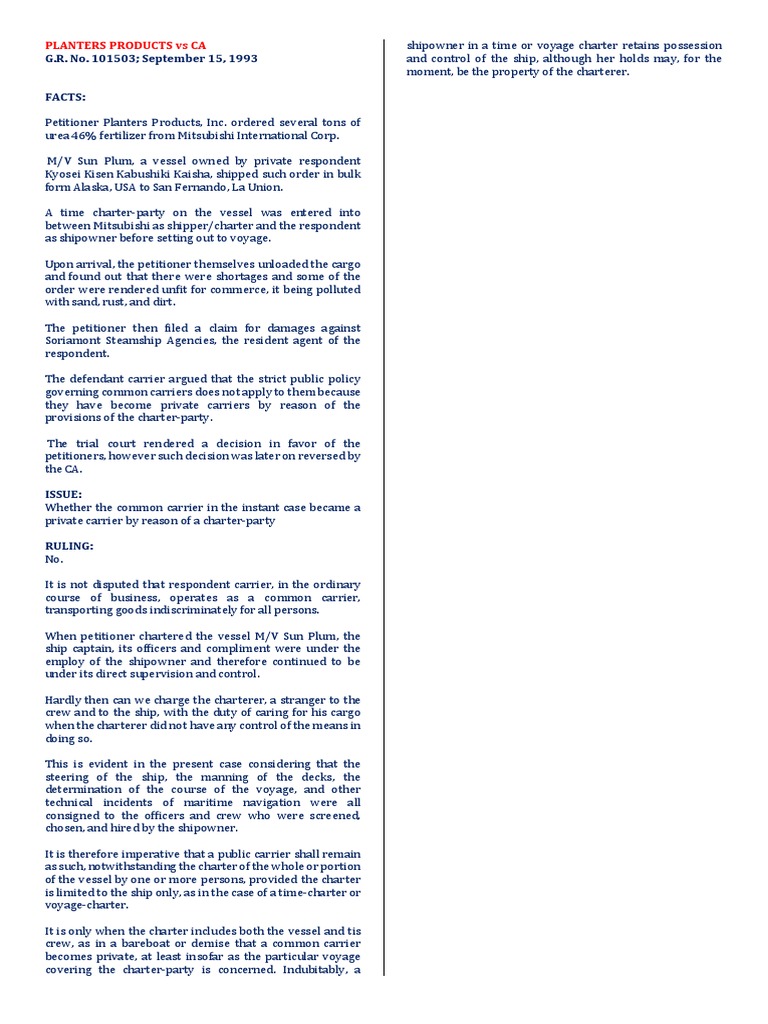 PLANTERS PRODUCTS vs CA
G.R. No. 101503; September 15, 1993

FACTS:

Petitioner Planters Products, Inc. ordered several tons of urea 46% fertilizer from Mitsubishi International Corp.

M/V Sun Plum, a vessel owned by private respondent Kyosei Kisen Kabushiki Kaisha, shipped such order in bulk form Alaska, USA to San Fernando, La Union.

A time charter-party on the vessel was entered into between Mitsubishi as shipper/charter and the respondent as shipowner before setting out to voyage.

Upon arrival, the petitioner themselves unloaded the cargo and found out that there were shortages and some of the order were rendered unfit for commerce, it being polluted with sand, rust, and dirt.

The petitioner then filed a claim for damages against Soriamont Steamship Agencies, the resident agent of the respondent.

The defendant carrier argued that the strict public policy governing common carriers does not apply to them because they have become private carriers by reason of the provisions of the charter-party.

The trial court rendered a decision in favor of the petitioners, however such decision was later on reversed by the CA.

ISSUE:
Whether the common carrier in the instant case became a private carrier by reason of a charter-party

RULING:
No.

It is not disputed that respondent carrier, in the ordinary course of business, operates as a common carrier, transporting goods indiscriminately for all persons.

When petitioner chartered the vessel M/V Sun Plum, the ship captain, its officers and compliment were under the employ of the shipowner and therefore continued to be under its direct supervision and control.

Hardly then can we charge the charterer, a stranger to the crew and to the ship, with the duty of caring for his cargo when the charterer did not have any control of the means in doing so.

This is evident in the present case considering that the steering of the ship, the manning of the decks, the determination of the course of the voyage, and other technical incidents of maritime navigation were all consigned to the officers and crew who were screened, chosen, and hired by the shipowner.

It is therefore imperative that a public carrier shall remain as such, notwithstanding the charter of the whole or portion of the vessel by one or more persons, provided the charter is limited to the ship only, as in the case of a time-charter or voyage-charter.

It is only when the charter includes both the vessel and tis crew, as in a bareboat or demise that a common carrier becomes private, at least insofar as the particular voyage covering the charter-party is concerned. Indubitably, a shipowner in a time or voyage charter retains possession and control of the ship, although her holds may, for the moment, be the property of the charterer.